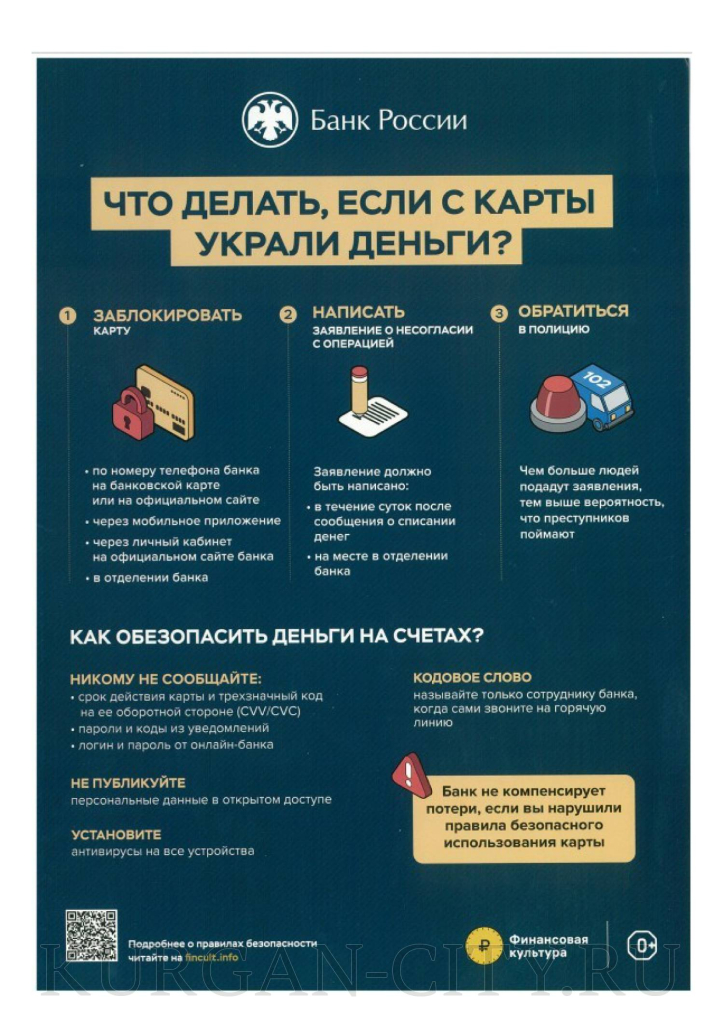 Банк России

ЧТО ДЕЛАТЬ, ЕСЛИ С КАРТЫ УКРАЛИ ДЕНЬГИ?

1 ЗАБЛОКИРОВАТЬ
КАРТУ

• по номеру телефона банка на банковской карте или на официальном сайте
• через мобильное приложение
• через личный кабинет на официальном сайте банка
• в отделении банка

2 НАПИСАТЬ
ЗАЯВЛЕНИЕ О НЕСОГЛАСИИ С ОПЕРАЦИЕЙ

Заявление должно быть написано:
• в течение суток после сообщения о списании денег
• на месте в отделении банка

3 ОБРАТИТЬСЯ
В ПОЛИЦИЮ

102

Чем больше людей подадут заявления, тем выше вероятность, что преступников поймают

КАК ОБЕЗОПАСИТЬ ДЕНЬГИ НА СЧЕТАХ?

НИКОМУ НЕ СООБЩАЙТЕ:
• срок действия карты и трехзначный код на ее оборотной стороне (CVV/CVC)
• пароли и коды из уведомлений
• логин и пароль от онлайн-банка

НЕ ПУБЛИКУЙТЕ
персональные данные в открытом доступе

УСТАНОВИТЕ
антивирусы на все устройства

КОДОВОЕ СЛОВО
называйте только сотруднику банка, когда сами звоните на горячую линию

Банк не компенсирует потери, если вы нарушили правила безопасного использования карты

Подробнее о правилах безопасности читайте на fincult.info

Финансовая культура

0+

KURGAN-CITY.RU